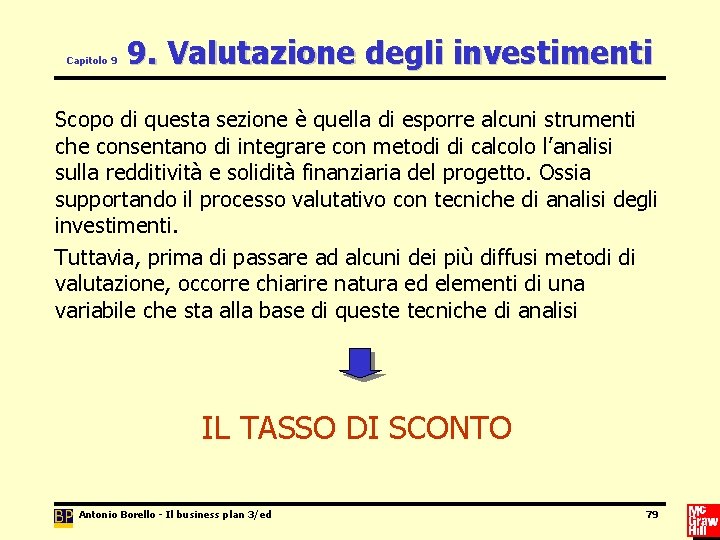 Capitolo 9 9. Valutazione degli investimenti

Scopo di questa sezione è quella di esporre alcuni strumenti che consentano di integrare con metodi di calcolo l'analisi sulla redditività e solidità finanziaria del progetto. Ossia supportando il processo valutativo con tecniche di analisi degli investimenti.

Tuttavia, prima di passare ad alcuni dei più diffusi metodi di valutazione, occorre chiarire natura ed elementi di una variabile che sta alla base di queste tecniche di analisi

IL TASSO DI SCONTO

BP Antonio Borello - Il business plan 3/ed 79

Mc Graw Hill